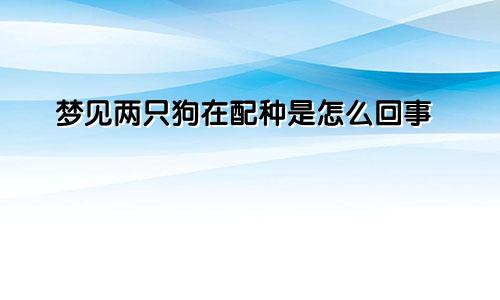 梦见两只狗在配种是怎么回事